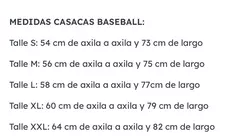 MEDIDAS CASACAS BASEBALL:

Talle S: 54 cm de axila a axila y 73 cm de largo

Talle M: 56 cm de axila a axila y 75 cm de largo

Talle L: 58 cm de axila a axila y 77cm de largo

Talle XL: 60 cm de axila a axila y 79 cm de largo

Talle XXL: 64 cm de axila a axila y 82 cm de largo